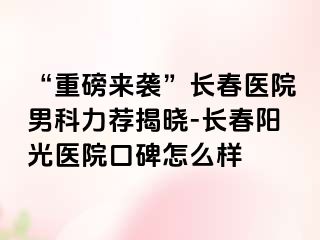 “重磅来袭”长春医院男科力荐揭晓-长春阳光医院口碑怎么样